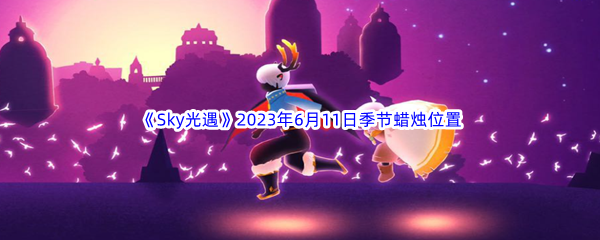 《Sky光遇》2023年6月11日季节蜡烛位置